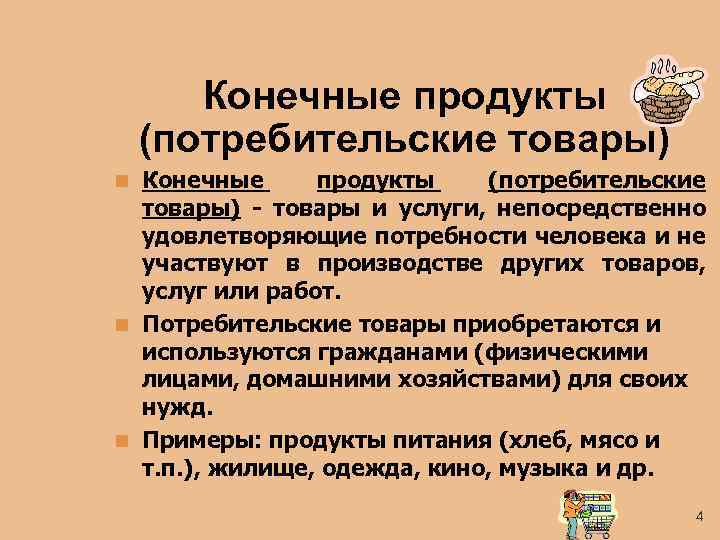 Конечные продукты (потребительские товары)

Конечные продукты (потребительские товары) - товары и услуги, непосредственно удовлетворяющие потребности человека и не участвуют в производстве других товаров, услуг или работ.

Потребительские товары приобретаются и используются гражданами (физическими лицами, домашними хозяйствами) для своих нужд.

Примеры: продукты питания (хлеб, мясо и т.п.), жилище, одежда, кино, музыка и др.

4